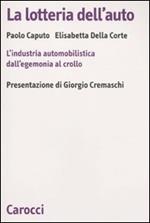 La lotteria dell'auto

Paolo Caputo Elisabetta Della Corte

L'industria automobilistica dall'egemonia al crollo

Presentazione di Giorgio Cremaschi

Carocci